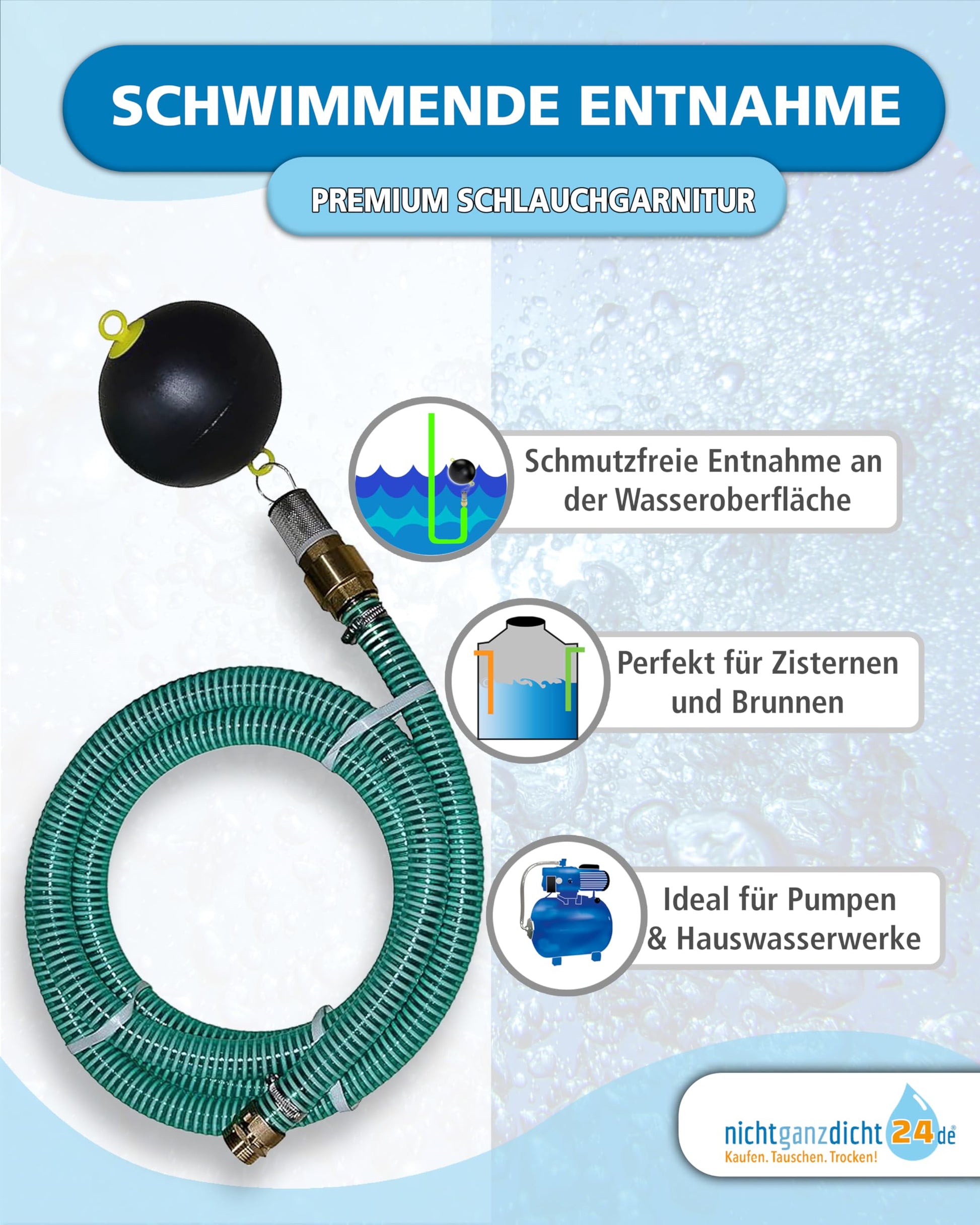 SCHWIMMENDE ENTNAHME

PREMIUM SCHLAUCHGARNITUR

Schmutzfreie Entnahme an der Wasseroberfläche

Perfekt für Zisternen und Brunnen

Ideal für Pumpen & Hauswasserwerke

nichtganzdicht24.de®
Kaufen. Tauschen. Trocken!